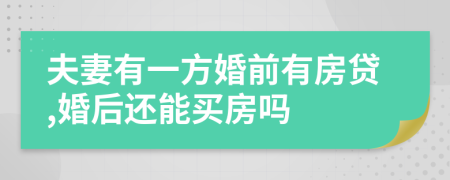 夫妻有一方婚前有房贷,婚后还能买房吗